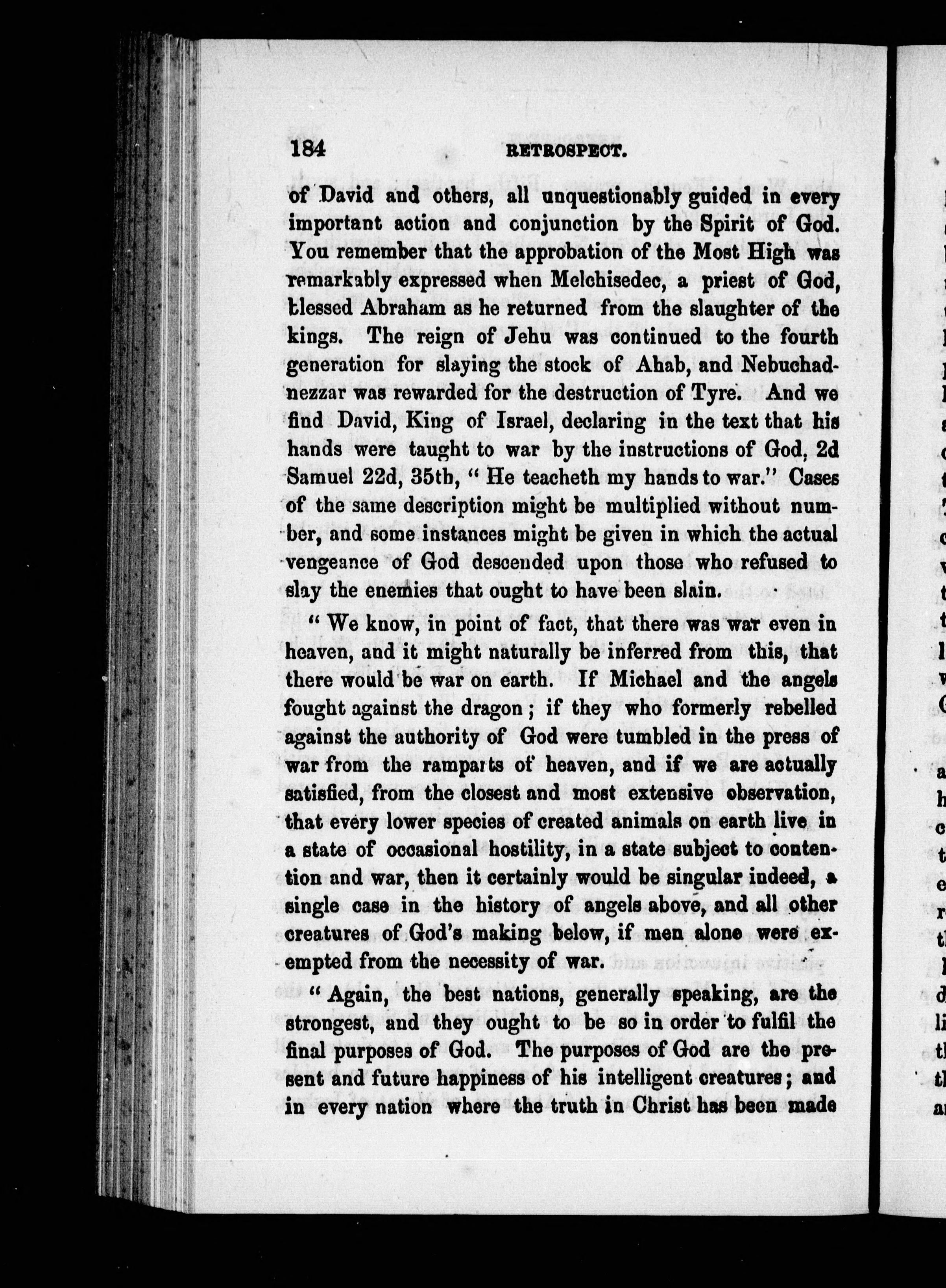 184 RETROSPECT.

of David and others, all unquestionably guided in every important action and conjunction by the Spirit of God. You remember that the approbation of the Most High was remarkably expressed when Melchisedec, a priest of God, blessed Abraham as he returned from the slaughter of the kings. The reign of Jehu was continued to the fourth generation for slaying the stock of Ahab, and Nebuchadnezzar was rewarded for the destruction of Tyre. And we find David, King of Israel, declaring in the text that his hands were taught to war by the instructions of God, 2d Samuel 22d, 35th, " He teacheth my hands to war." Cases of the same description might be multiplied without number, and some instances might be given in which the actual vengeance of God descended upon those who refused to slay the enemies that ought to have been slain.

" We know, in point of fact, that there was war even in heaven, and it might naturally be inferred from this, that there would be war on earth. If Michael and the angels fought against the dragon ; if they who formerly rebelled against the authority of God were tumbled in the press of war from the ramparts of heaven, and if we are actually satisfied, from the closest and most extensive observation, that every lower species of created animals on earth live in a state of occasional hostility, in a state subject to contention and war, then it certainly would be singular indeed, a single case in the history of angels above, and all other creatures of God's making below, if men alone were exempted from the necessity of war.

" Again, the best nations, generally speaking, are the strongest, and they ought to be so in order to fulfil the final purposes of God. The purposes of God are the present and future happiness of his intelligent creatures ; and in every nation where the truth in Christ has been made